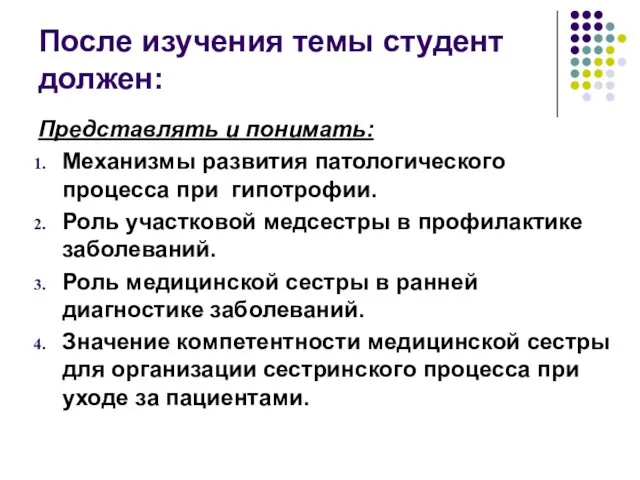 После изучения темы студент должен:

Представлять и понимать:

1. Механизмы развития патологического процесса при гипотрофии.
2. Роль участковой медсестры в профилактике заболеваний.
3. Роль медицинской сестры в ранней диагностике заболеваний.
4. Значение компетентности медицинской сестры для организации сестринского процесса при уходе за пациентами.